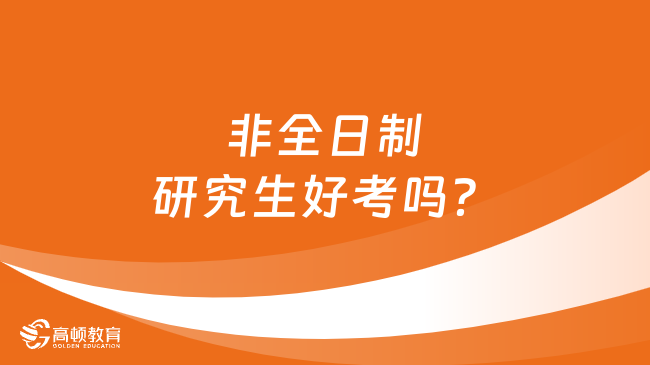 非全日制
研究生好考吗？

高顿教育
GOLDEN EDUCATION